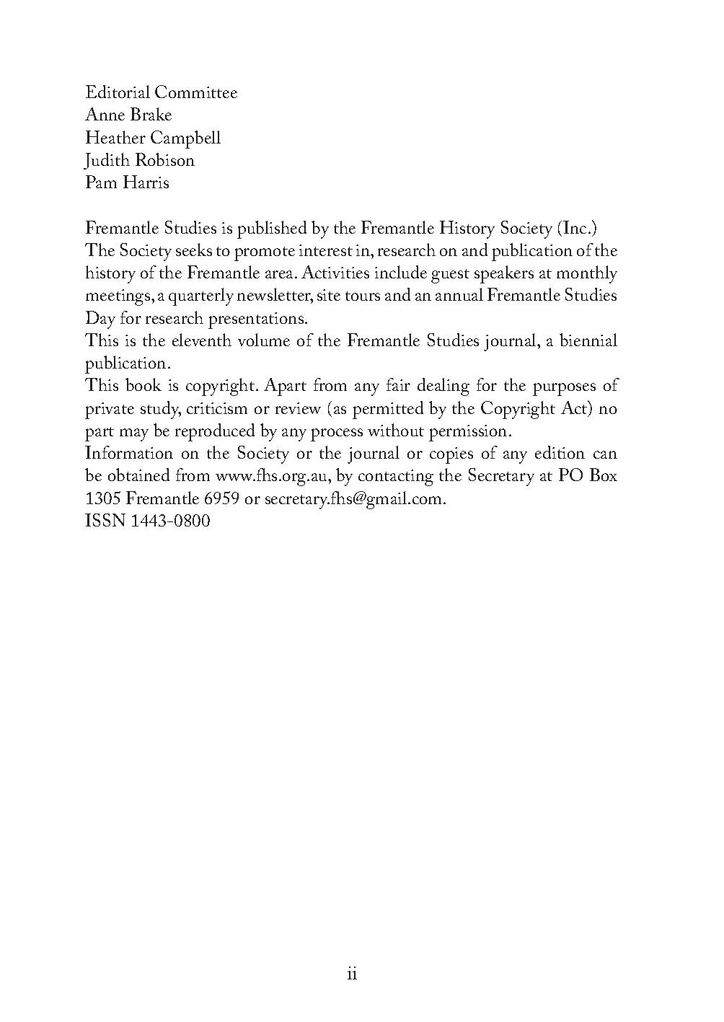 Editorial Committee
Anne Brake
Heather Campbell
Judith Robison
Pam Harris

Fremantle Studies is published by the Fremantle History Society (Inc.)
The Society seeks to promote interest in, research on and publication of the history of the Fremantle area. Activities include guest speakers at monthly meetings, a quarterly newsletter, site tours and an annual Fremantle Studies Day for research presentations.
This is the eleventh volume of the Fremantle Studies journal, a biennial publication.
This book is copyright. Apart from any fair dealing for the purposes of private study, criticism or review (as permitted by the Copyright Act) no part may be reproduced by any process without permission.
Information on the Society or the journal or copies of any edition can be obtained from www.fhs.org.au, by contacting the Secretary at PO Box 1305 Fremantle 6959 or secretary.fhs@gmail.com.
ISSN 1443-0800

ii